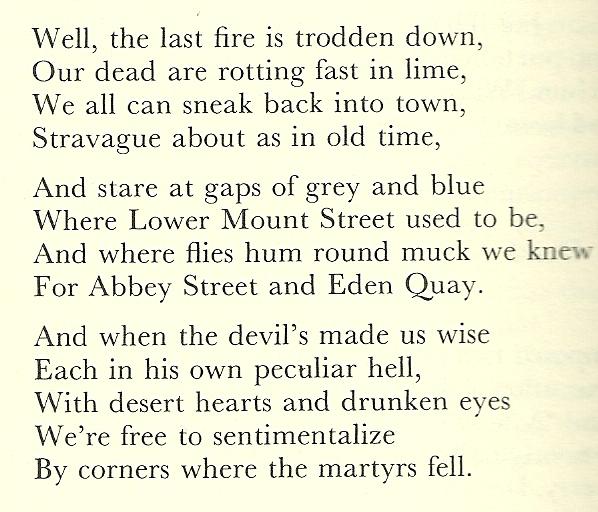 Well, the last fire is trodden down,
Our dead are rotting fast in lime,
We all can sneak back into town,
Stravague about as in old time,

And stare at gaps of grey and blue
Where Lower Mount Street used to be,
And where flies hum round muck we knew
For Abbey Street and Eden Quay.

And when the devil's made us wise
Each in his own peculiar hell,
With desert hearts and drunken eyes
We're free to sentimentalize
By corners where the martyrs fell.